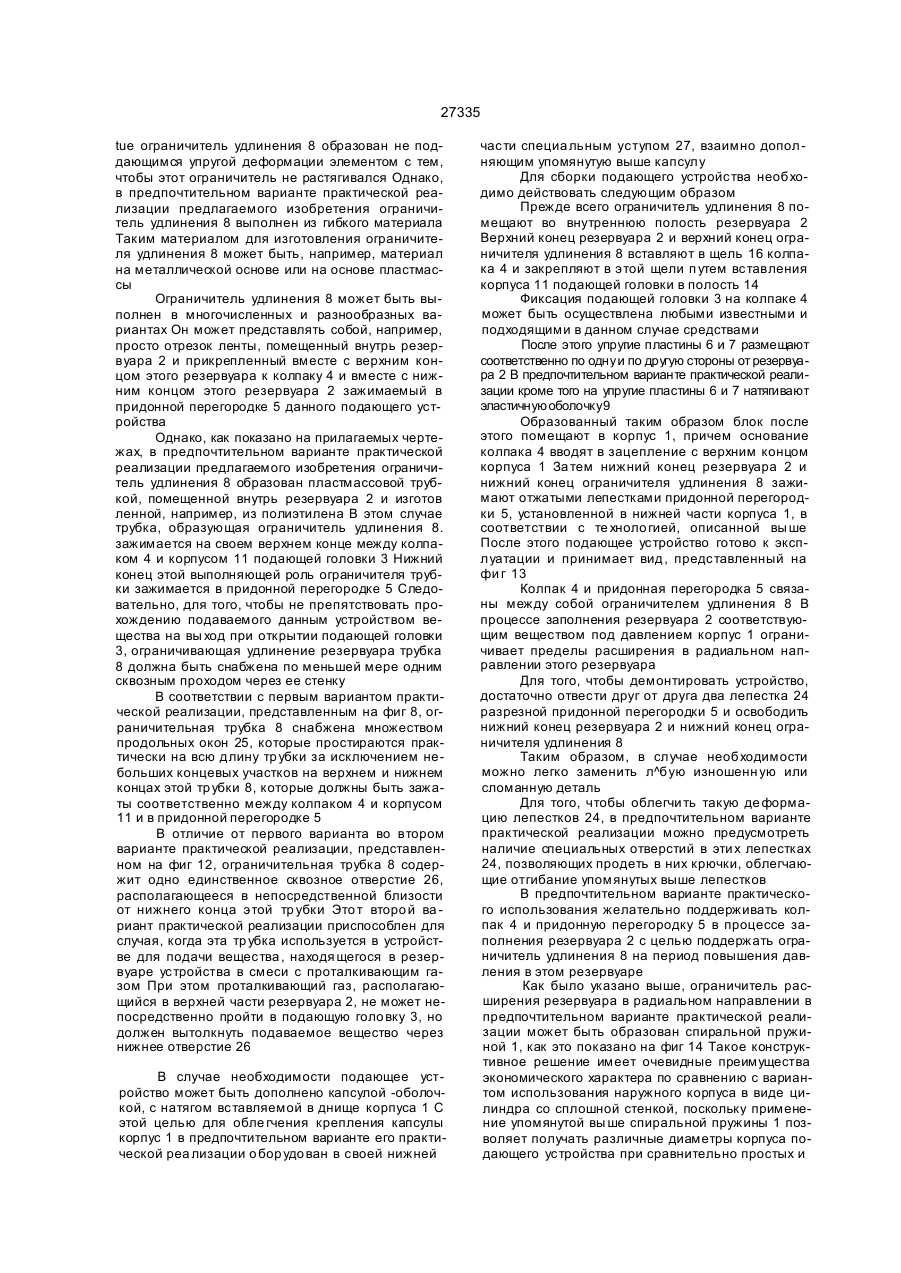 27335

tue ограничитель удлинения 8 образован не поддающимся упругой деформации элементом с тем, чтобы этот ограничитель не растягивался Однако, в предпочтительном варианте практической реализации предлагаемого изобретения ограничитель удлинения 8 выполнен из гибкого материала Таким материалом для изготовления ограничителя удлинения 8 может быть, например, материал на металлической основе или на основе пластмассы

Ограничитель удлинения 8 может быть выполнен в многочисленных и разнообразных вариантах Он может представлять собой, например, просто отрезок ленты, помещенный внутрь резервуара 2 и прикрепленный вместе с верхним концом этого резервуара к колпаку 4 и вместе с нижним концом этого резервуара 2 зажимаемый в придонной перегородке 5 данного подающего устройства

Однако, как показано на прилагаемых чертежах, в предпочтительном варианте практической реализации предлагаемого изобретения ограничитель удлинения 8 образован пластмассовой трубкой, помещенной внутрь резервуара 2 и изготовленной, например, из полиэтилена В этом случае трубка, образующая ограничитель удлинения 8. зажимается на своем верхнем конце между колпаком 4 и корпусом 11 подающей головки 3 Нижний конец этой выполняющей роль ограничителя трубки зажимается в придонной перегородке 5 Следовательно, для того, чтобы не препятствовать прохождению подаваемого данным устройством вещества на выход при открытии подающей головки 3, ограничивающая удлинение резервуара трубка 8 должна быть снабжена по меньшей мере одним сквозным проходом через ее стенку

В соответствии с первым вариантом практической реализации, представленным на фиг 8, ограничительная трубка 8 снабжена множеством продольных окон 25, которые простираются практически на всю длину трубки за исключением небольших концевых участков на верхнем и нижнем концах этой трубки 8, которые должны быть зажаты соответственно между колпаком 4 и корпусом 11 и в придонной перегородке 5

В отличие от первого варианта во втором варианте практической реализации, представленном на фиг 12, ограничительная трубка 8 содержит одно единственное сквозное отверстие 26, располагающееся в непосредственной близости от нижнего конца этой трубки Этот второй вариант практической реализации приспособлен для случая, когда эта трубка используется в устройстве для подачи вещества, находящегося в резервуаре устройства в смеси с проталкивающим газом При этом проталкивающий газ, располагающийся в верхней части резервуара 2, не может непосредственно пройти в подающую головку 3, но должен вытолкнуть подаваемое вещество через нижнее отверстие 26

В случае необходимости подающее устройство может быть дополнено капсулой -оболочкой, с натягом вставляемой в днище корпуса 1 С этой целью для облегчения крепления капсулы корпус 1 в предпочтительном варианте его практической реализации оборудован в своей нижней части специальным уступом 27, взаимно дополняющим упомянутую выше капсулу

Для сборки подающего устройства необходимо действовать следующим образом

Прежде всего ограничитель удлинения 8 помещают во внутреннюю полость резервуара 2 Верхний конец резервуара 2 и верхний конец ограничителя удлинения 8 вставляют в щель 16 колпака 4 и закрепляют в этой щели путем вставления корпуса 11 подающей головки в полость 14

Фиксация подающей головки 3 на колпаке 4 может быть осуществлена любыми известными и подходящими в данном случае средствами

После этого упругие пластины 6 и 7 размещают соответственно по одну и по другую стороны от резервуара 2 В предпочтительном варианте практической реализации кроме того на упругие пластины 6 и 7 натягивают эластичную оболочку 9

Образованный таким образом блок после этого помещают в корпус 1, причем основание колпака 4 вводят в зацепление с верхним концом корпуса 1 Затем нижний конец резервуара 2 и нижний конец ограничителя удлинения 8 зажимают отжатыми лепестками придонной перегородки 5, установленной в нижней части корпуса 1, в соответствии с технологией, описанной выше После этого подающее устройство готово к эксплуатации и принимает вид, представленный на фиг 13

Колпак 4 и придонная перегородка 5 связаны между собой ограничителем удлинения 8 В процессе заполнения резервуара 2 соответствующим веществом под давлением корпус 1 ограничивает пределы расширения в радиальном направлении этого резервуара

Для того, чтобы демонтировать устройство, достаточно отвести друг от друга два лепестка 24 разрезной придонной перегородки 5 и освободить нижний конец резервуара 2 и нижний конец ограничителя удлинения 8

Таким образом, в случае необходимости можно легко заменить л^бую изношенную или сломанную деталь

Для того, чтобы облегчить такую деформацию лепестков 24, в предпочтительном варианте практической реализации можно предусмотреть наличие специальных отверстий в этих лепестках 24, позволяющих продеть в них крючки, облегчающие отгибание упомянутых выше лепестков

В предпочтительном варианте практического использования желательно поддерживать колпак 4 и придонную перегородку 5 в процессе заполнения резервуара 2 с целью поддержать ограничитель удлинения 8 на период повышения давления в этом резервуаре

Как было указано выше, ограничитель расширения резервуара в радиальном направлении в предпочтительном варианте практической реализации может быть образован спиральной пружиной 1, как это показано на фиг 14 Такое конструктивное решение имеет очевидные преимущества экономического характера по сравнению с вариантом использования наружного корпуса в виде цилиндра со сплошной стенкой, поскольку применение упомянутой выше спиральной пружины 1 позволяет получать различные диаметры корпуса подающего устройства при сравнительно простых и